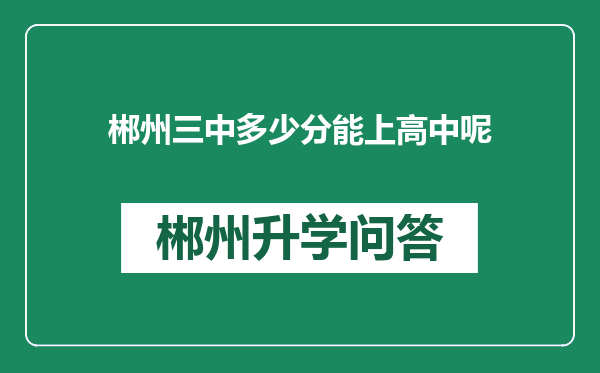 郴州三中多少分能上高中呢

郴州升学问答